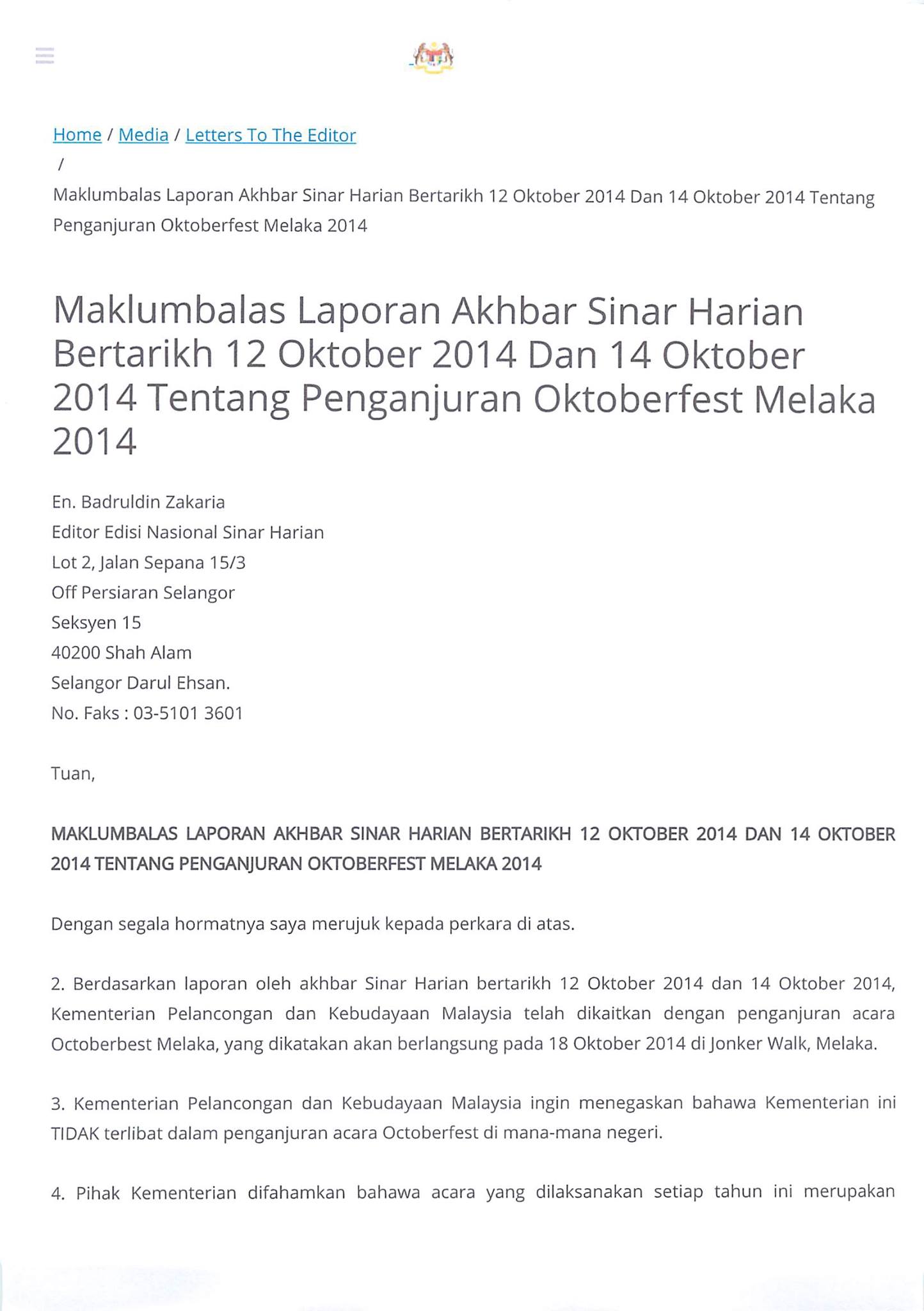 Home / Media / Letters To The Editor
/
Maklumbalas Laporan Akhbar Sinar Harian Bertarikh 12 Oktober 2014 Dan 14 Oktober 2014 Tentang Penganjuran Oktoberfest Melaka 2014

Maklumbalas Laporan Akhbar Sinar Harian Bertarikh 12 Oktober 2014 Dan 14 Oktober 2014 Tentang Penganjuran Oktoberfest Melaka 2014

En. Badruldin Zakaria
Editor Edisi Nasional Sinar Harian
Lot 2, Jalan Sepana 15/3
Off Persiaran Selangor
Seksyen 15
40200 Shah Alam
Selangor Darul Ehsan.
No. Faks : 03-5101 3601

Tuan,

MAKLUMBALAS LAPORAN AKHBAR SINAR HARIAN BERTARIKH 12 OKTOBER 2014 DAN 14 OKTOBER 2014 TENTANG PENGANJURAN OKTOBERFEST MELAKA 2014

Dengan segala hormatnya saya merujuk kepada perkara di atas.

2. Berdasarkan laporan oleh akhbar Sinar Harian bertarikh 12 Oktober 2014 dan 14 Oktober 2014, Kementerian Pelancongan dan Kebudayaan Malaysia telah dikaitkan dengan penganjuran acara Octoberbest Melaka, yang dikatakan akan berlangsung pada 18 Oktober 2014 di Jonker Walk, Melaka.

3. Kementerian Pelancongan dan Kebudayaan Malaysia ingin menegaskan bahawa Kementerian ini TIDAK terlibat dalam penganjuran acara Octoberfest di mana-mana negeri.

4. Pihak Kementerian difahamkan bahawa acara yang dilaksanakan setiap tahun ini merupakan